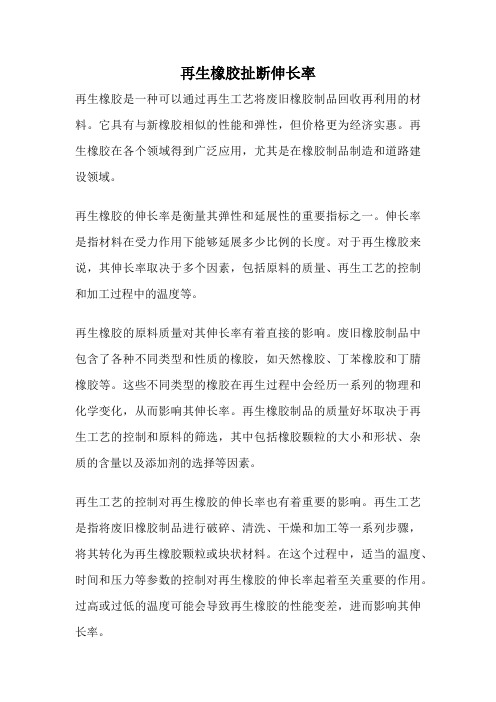 再生橡胶扯断伸长率

再生橡胶是一种可以通过再生工艺将废旧橡胶制品回收再利用的材料。它具有与新橡胶相似的性能和弹性，但价格更为经济实惠。再生橡胶在各个领域得到广泛应用，尤其是在橡胶制品制造和道路建设领域。

再生橡胶的伸长率是衡量其弹性和延展性的重要指标之一。伸长率是指材料在受力作用下能够延展多少比例的长度。对于再生橡胶来说，其伸长率取决于多个因素，包括原料的质量、再生工艺的控制和加工过程中的温度等。

再生橡胶的原料质量对其伸长率有着直接的影响。废旧橡胶制品中包含了各种不同类型和性质的橡胶，如天然橡胶、丁苯橡胶和丁腈橡胶等。这些不同类型的橡胶在再生过程中会经历一系列的物理和化学变化，从而影响其伸长率。再生橡胶制品的质量好坏取决于再生工艺的控制和原料的筛选，其中包括橡胶颗粒的大小和形状、杂质的含量以及添加剂的选择等因素。

再生工艺的控制对再生橡胶的伸长率也有着重要的影响。再生工艺是指将废旧橡胶制品进行破碎、清洗、干燥和加工等一系列步骤，将其转化为再生橡胶颗粒或块状材料。在这个过程中，适当的温度、时间和压力等参数的控制对再生橡胶的伸长率起着至关重要的作用。过高或过低的温度可能会导致再生橡胶的性能变差，进而影响其伸长率。